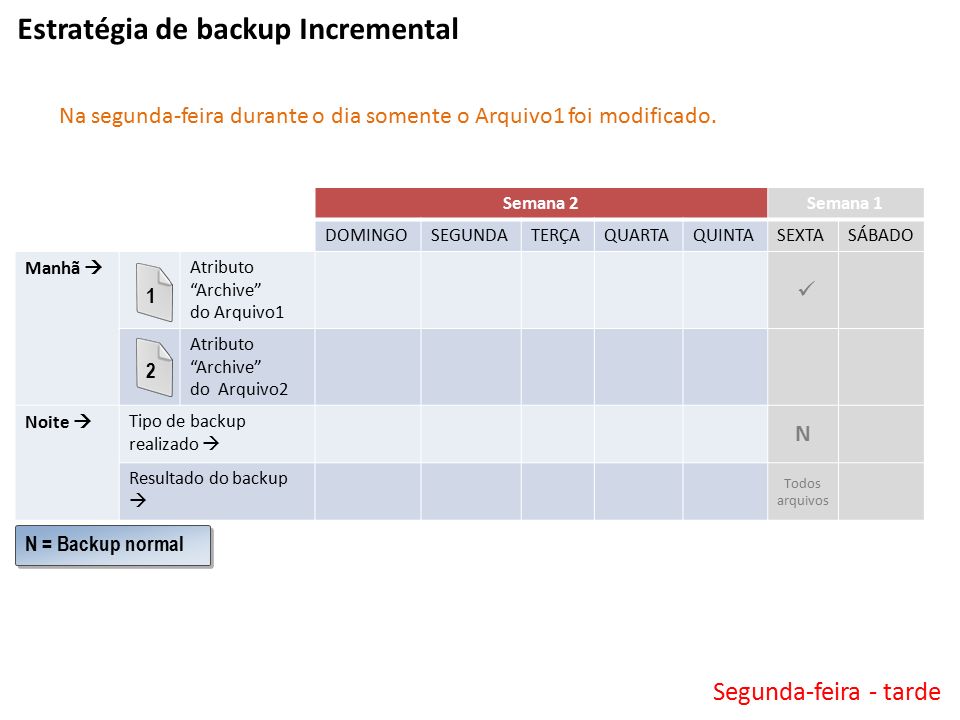 Estratégia de backup Incremental

Na segunda-feira durante o dia somente o Arquivo1 foi modificado.

| | | | Semana 2 | | | | | Semana 1 | |
|---|---|---|---|---|---|---|---|---|---|
| | | | DOMINGO | SEGUNDA | TERÇA | QUARTA | QUINTA | SEXTA | SÁBADO |
| Manhã → | 1 | Atributo "Archive" do Arquivo1 | | | | | | ✓ | |
| | 2 | Atributo "Archive" do Arquivo2 | | | | | | | |
| Noite → | Tipo de backup realizado → | | | | | | | N | |
| | Resultado do backup → | | | | | | | Todos arquivos | |

N = Backup normal

Segunda-feira - tarde